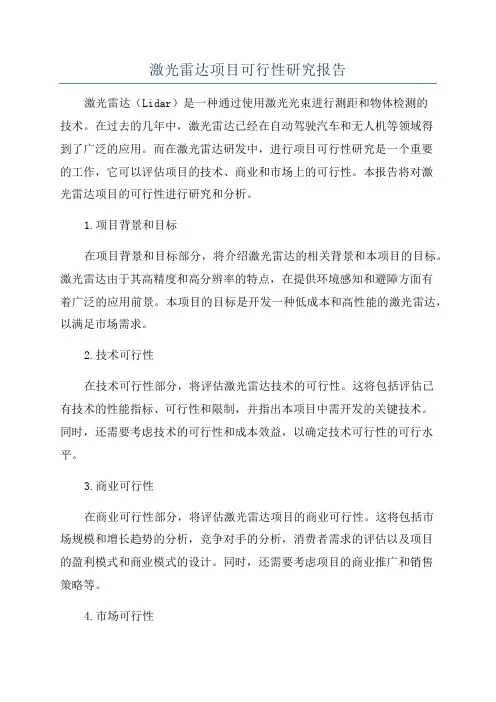 激光雷达项目可行性研究报告

激光雷达（Lidar）是一种通过使用激光光束进行测距和物体检测的技术。在过去的几年中，激光雷达已经在自动驾驶汽车和无人机等领域得到了广泛的应用。而在激光雷达研发中，进行项目可行性研究是一个重要的工作，它可以评估项目的技术、商业和市场上的可行性。本报告将对激光雷达项目的可行性进行研究和分析。

1.项目背景和目标

在项目背景和目标部分，将介绍激光雷达的相关背景和本项目的目标。激光雷达由于其高精度和高分辨率的特点，在提供环境感知和避障方面有着广泛的应用前景。本项目的目标是开发一种低成本和高性能的激光雷达，以满足市场需求。

2.技术可行性

在技术可行性部分，将评估激光雷达技术的可行性。这将包括评估已有技术的性能指标、可行性和限制，并指出本项目中需开发的关键技术。同时，还需要考虑技术的可行性和成本效益，以确定技术可行性的可行水平。

3.商业可行性

在商业可行性部分，将评估激光雷达项目的商业可行性。这将包括市场规模和增长趋势的分析，竞争对手的分析，消费者需求的评估以及项目的盈利模式和商业模式的设计。同时，还需要考虑项目的商业推广和销售策略等。

4.市场可行性